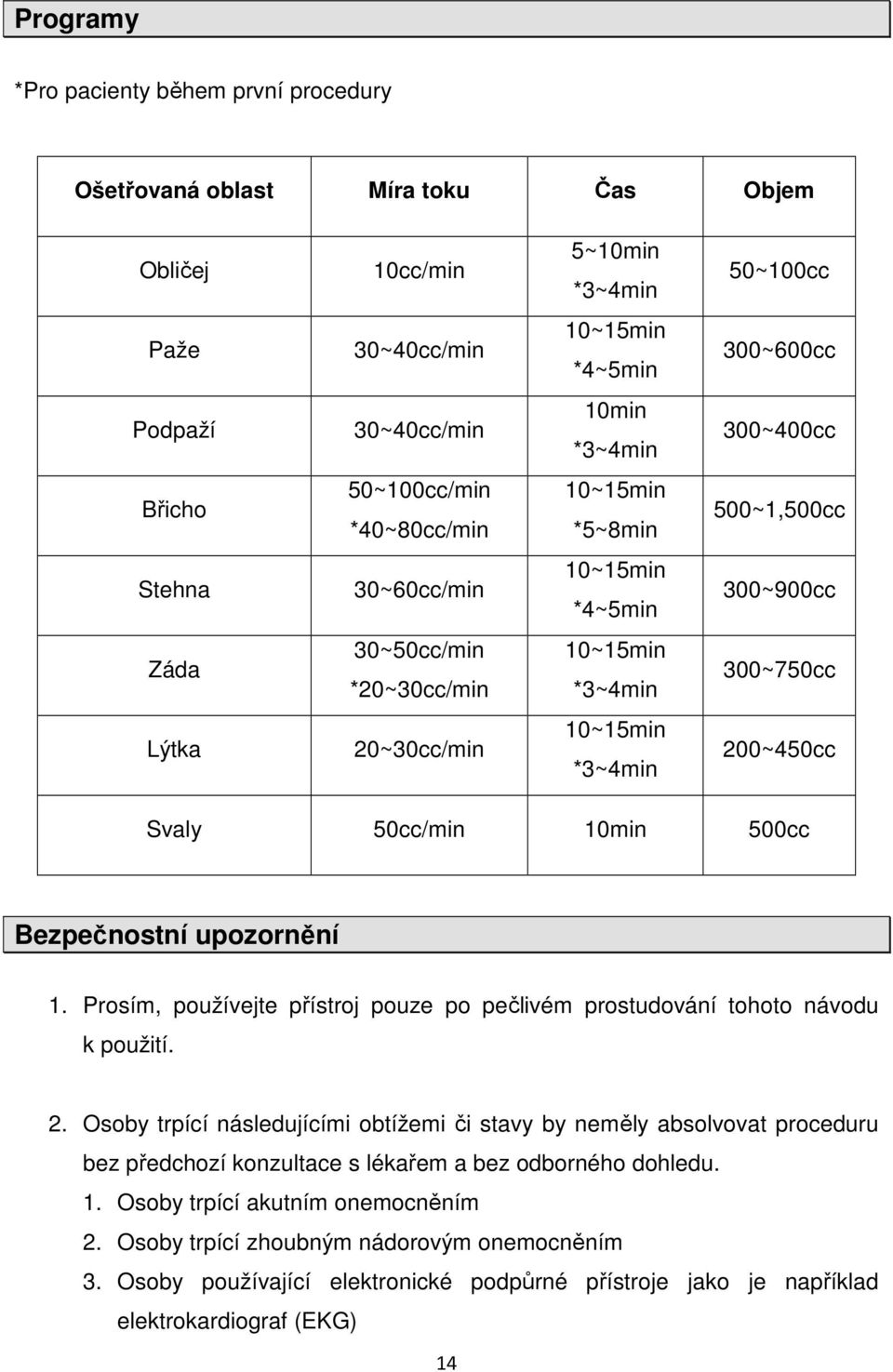 Programy

*Pro pacienty během první procedury

| Ošetřovaná oblast | Míra toku | Čas | Objem |
|---|---|---|---|
| Obličej | 10cc/min | 5~10min *3~4min | 50~100cc |
| Paže | 30~40cc/min | 10~15min *4~5min | 300~600cc |
| Podpaží | 30~40cc/min | 10min *3~4min | 300~400cc |
| Břicho | 50~100cc/min *40~80cc/min | 10~15min *5~8min | 500~1,500cc |
| Stehna | 30~60cc/min | 10~15min *4~5min | 300~900cc |
| Záda | 30~50cc/min *20~30cc/min | 10~15min *3~4min | 300~750cc |
| Lýtka | 20~30cc/min | 10~15min *3~4min | 200~450cc |
| Svaly | 50cc/min | 10min | 500cc |

Bezpečnostní upozornění

1. Prosím, používejte přístroj pouze po pečlivém prostudování tohoto návodu k použití.

2. Osoby trpící následujícími obtížemi či stavy by neměly absolvovat proceduru bez předchozí konzultace s lékařem a bez odborného dohledu.
1. Osoby trpící akutním onemocněním
2. Osoby trpící zhoubným nádorovým onemocněním
3. Osoby používající elektronické podpůrné přístroje jako je například elektrokardiograf (EKG)

14